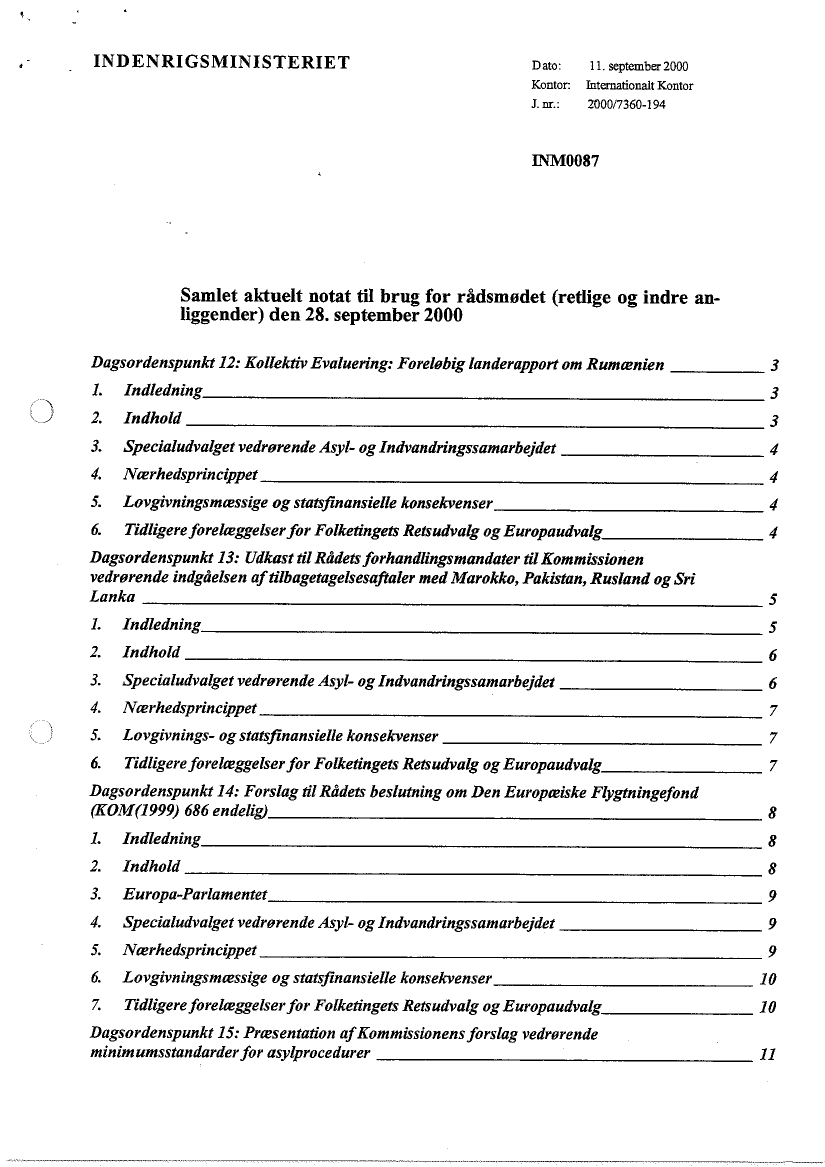 INDENRIGSMINISTERIET

Dato: 11. september 2000
Kontor: Internationalt Kontor
J. nr.: 2000/7360-194

INM0087

Samlet aktuelt notat til brug for rådsmødet (retlige og indre anliggender) den 28. september 2000

Dagsordenspunkt 12: Kollektiv Evaluering: Foreløbig landerapport om Rumænien 3
1. Indledning 3
2. Indhold 3
3. Specialudvalget vedrørende Asyl- og Indvandringssamarbejdet 4
4. Nærhedsprincippet 4
5. Lovgivningsmæssige og statsfinansielle konsekvenser 4
6. Tidligere forelæggelser for Folketingets Retsudvalg og Europaudvalg 4
Dagsordenspunkt 13: Udkast til Rådets forhandlingsmandater til Kommissionen vedrørende indgåelsen af tilbagetagelsesaftaler med Marokko, Pakistan, Rusland og Sri Lanka 5
1. Indledning 5
2. Indhold 6
3. Specialudvalget vedrørende Asyl- og Indvandringssamarbejdet 6
4. Nærhedsprincippet 7
5. Lovgivnings- og statsfinansielle konsekvenser 7
6. Tidligere forelæggelser for Folketingets Retsudvalg og Europaudvalg 7
Dagsordenspunkt 14: Forslag til Rådets beslutning om Den Europæiske Flygtningefond (KOM(1999) 686 endelig) 8
1. Indledning 8
2. Indhold 8
3. Europa-Parlamentet 9
4. Specialudvalget vedrørende Asyl- og Indvandringssamarbejdet 9
5. Nærhedsprincippet 9
6. Lovgivningsmæssige og statsfinansielle konsekvenser 10
7. Tidligere forelæggelser for Folketingets Retsudvalg og Europaudvalg 10
Dagsordenspunkt 15: Præsentation af Kommissionens forslag vedrørende minimumsstandarder for asylprocedurer 11